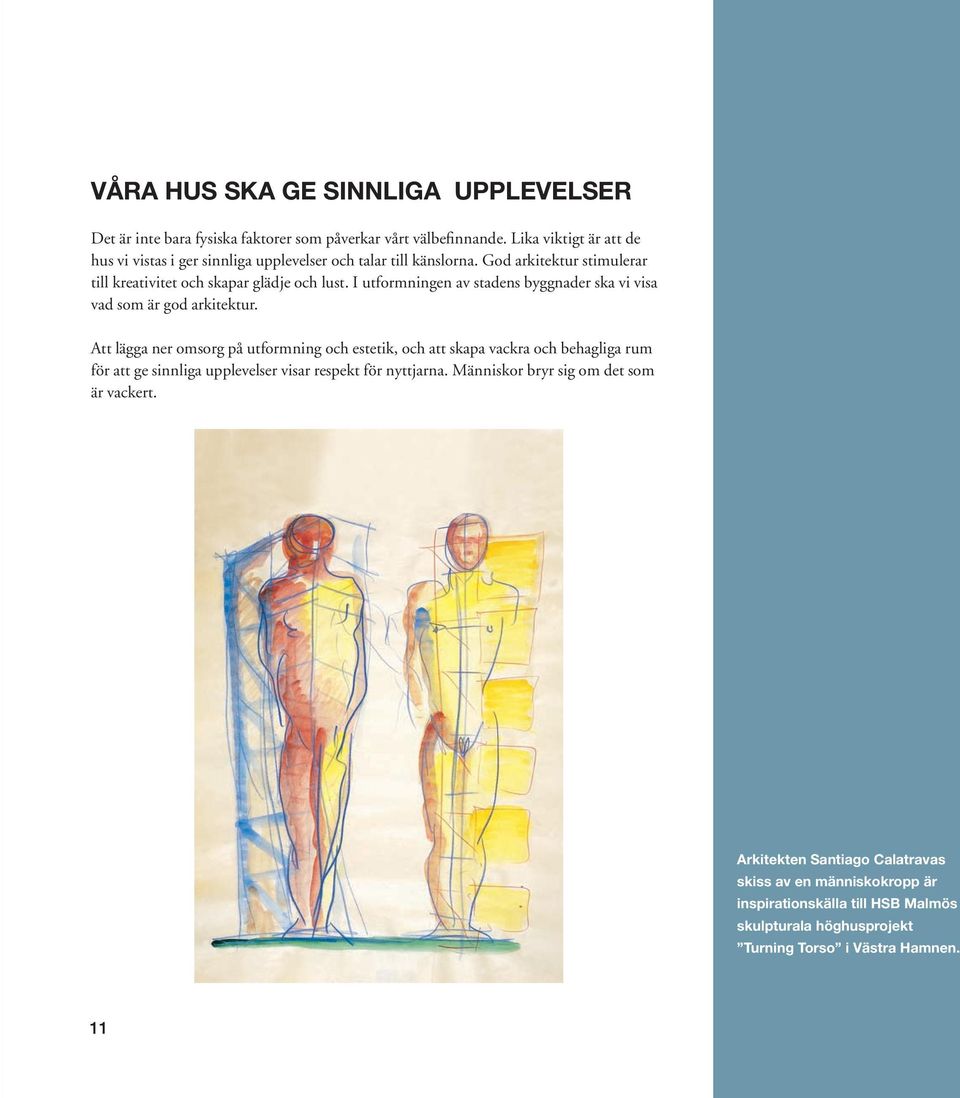 VÅRA HUS SKA GE SINNLIGA UPPLEVELSER

Det är inte bara fysiska faktorer som påverkar vårt välbefinnande. Lika viktigt är att de hus vi vistas i ger sinnliga upplevelser och talar till känslorna. God arkitektur stimulerar till kreativitet och skapar glädje och lust. I utformningen av stadens byggnader ska vi visa vad som är god arkitektur.

Att lägga ner omsorg på utformning och estetik, och att skapa vackra och behagliga rum för att ge sinnliga upplevelser visar respekt för nyttjarna. Människor bryr sig om det som är vackert.

Arkitekten Santiago Calatravas skiss av en människokropp är inspirationskälla till HSB Malmös skulpturala höghusprojekt ”Turning Torso” i Västra Hamnen.

11